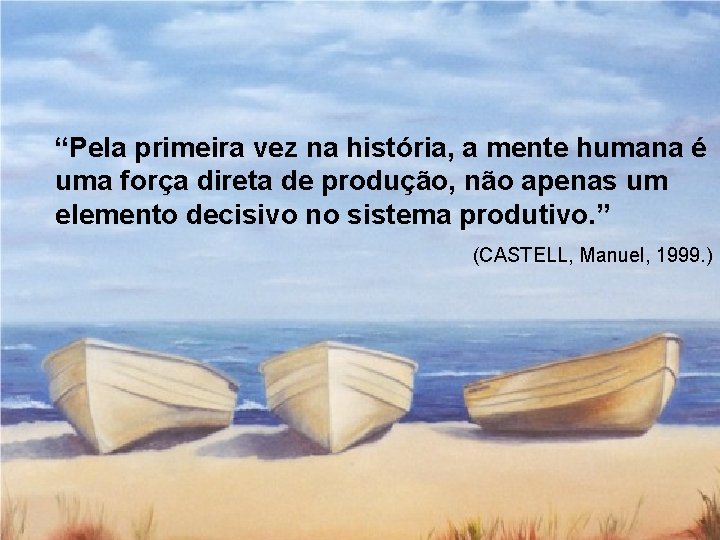 “Pela primeira vez na história, a mente humana é uma força direta de produção, não apenas um elemento decisivo no sistema produtivo.”

(CASTELL, Manuel, 1999.)